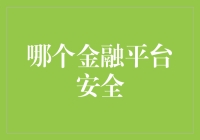 哪个金融平台安全